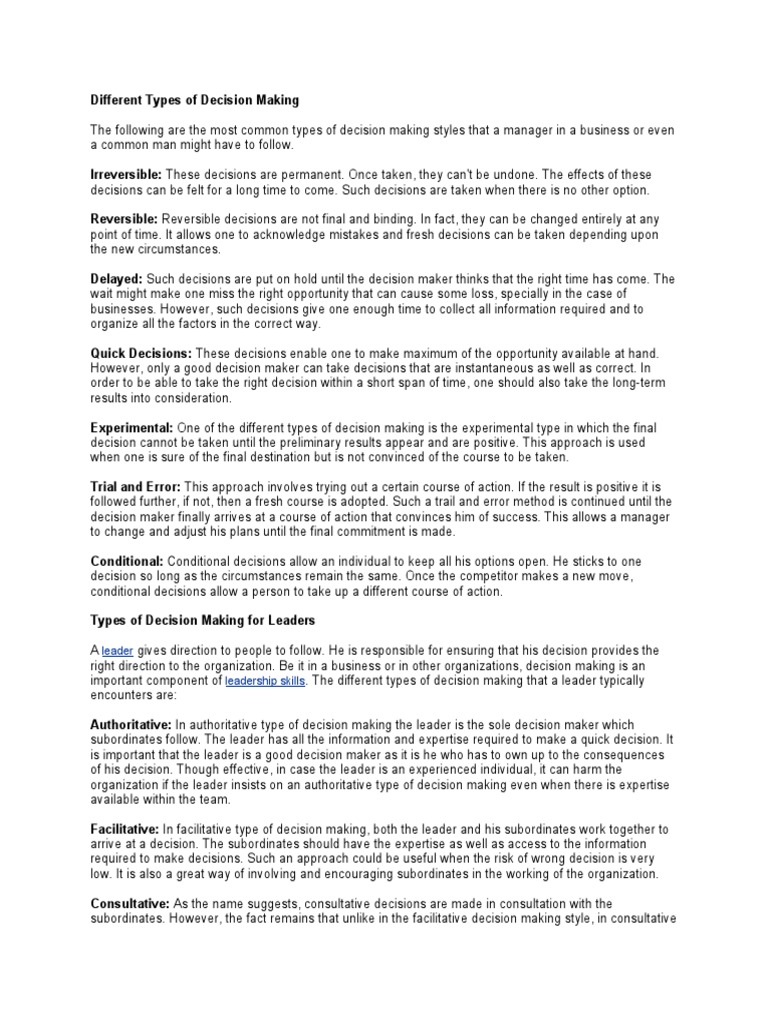 Different Types of Decision Making

The following are the most common types of decision making styles that a manager in a business or even a common man might have to follow.

Irreversible: These decisions are permanent. Once taken, they can't be undone. The effects of these decisions can be felt for a long time to come. Such decisions are taken when there is no other option.

Reversible: Reversible decisions are not final and binding. In fact, they can be changed entirely at any point of time. It allows one to acknowledge mistakes and fresh decisions can be taken depending upon the new circumstances.

Delayed: Such decisions are put on hold until the decision maker thinks that the right time has come. The wait might make one miss the right opportunity that can cause some loss, specially in the case of businesses. However, such decisions give one enough time to collect all information required and to organize all the factors in the correct way.

Quick Decisions: These decisions enable one to make maximum of the opportunity available at hand. However, only a good decision maker can take decisions that are instantaneous as well as correct. In order to be able to take the right decision within a short span of time, one should also take the long-term results into consideration.

Experimental: One of the different types of decision making is the experimental type in which the final decision cannot be taken until the preliminary results appear and are positive. This approach is used when one is sure of the final destination but is not convinced of the course to be taken.

Trial and Error: This approach involves trying out a certain course of action. If the result is positive it is followed further, if not, then a fresh course is adopted. Such a trail and error method is continued until the decision maker finally arrives at a course of action that convinces him of success. This allows a manager to change and adjust his plans until the final commitment is made.

Conditional: Conditional decisions allow an individual to keep all his options open. He sticks to one decision so long as the circumstances remain the same. Once the competitor makes a new move, conditional decisions allow a person to take up a different course of action.

Types of Decision Making for Leaders

A leader gives direction to people to follow. He is responsible for ensuring that his decision provides the right direction to the organization. Be it in a business or in other organizations, decision making is an important component of leadership skills. The different types of decision making that a leader typically encounters are:

Authoritative: In authoritative type of decision making the leader is the sole decision maker which subordinates follow. The leader has all the information and expertise required to make a quick decision. It is important that the leader is a good decision maker as it is he who has to own up to the consequences of his decision. Though effective, in case the leader is an experienced individual, it can harm the organization if the leader insists on an authoritative type of decision making even when there is expertise available within the team.

Facilitative: In facilitative type of decision making, both the leader and his subordinates work together to arrive at a decision. The subordinates should have the expertise as well as access to the information required to make decisions. Such an approach could be useful when the risk of wrong decision is very low. It is also a great way of involving and encouraging subordinates in the working of the organization.

Consultative: As the name suggests, consultative decisions are made in consultation with the subordinates. However, the fact remains that unlike in the facilitative decision making style, in consultative